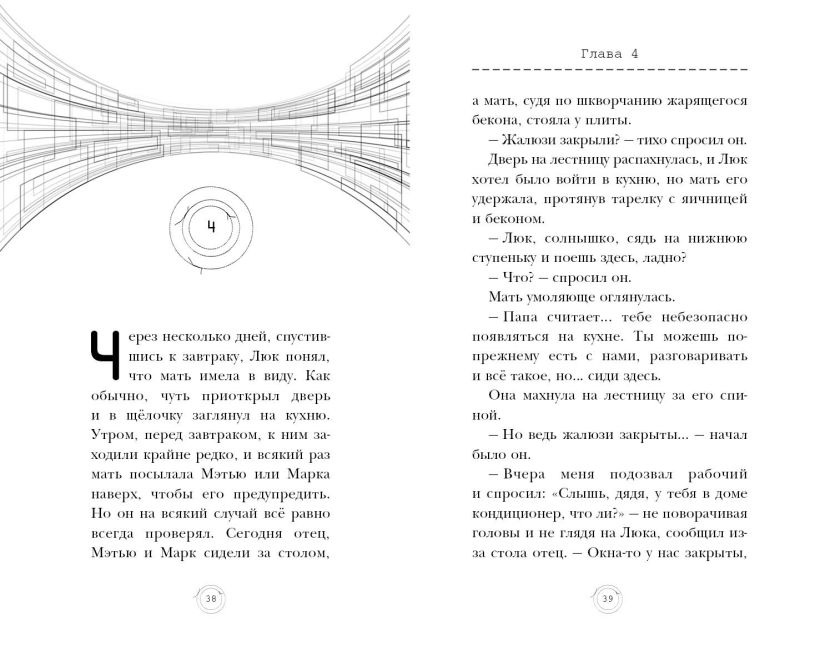 4

Через несколько дней, спустившись к завтраку, Люк понял, что мать имела в виду. Как обычно, чуть приоткрыл дверь и в щёлочку заглянул на кухню. Утром, перед завтраком, к ним заходили крайне редко, и всякий раз мать посылала Мэтью или Марка наверх, чтобы его предупредить. Но он на всякий случай всё равно всегда проверял. Сегодня отец, Мэтью и Марк сидели за столом,

38

Глава 4

а мать, судя по шкворчанию жарящегося бекона, стояла у плиты.

– Жалюзи закрыли? – тихо спросил он.

Дверь на лестницу распахнулась, и Люк хотел было войти в кухню, но мать его удержала, протянув тарелку с яичницей и беконом.

– Люк, солнышко, сядь на нижнюю ступеньку и поешь здесь, ладно?

– Что? – спросил он.

Мать умоляюще оглянулась.

– Папа считает... тебе небезопасно появляться на кухне. Ты можешь по-прежнему есть с нами, разговаривать и всё такое, но... сиди здесь.

Она махнула на лестницу за его спиной.

– Но ведь жалюзи закрыты... – начал было он.

– Вчера меня подозвал рабочий и спросил: «Слышь, дядя, у тебя в доме кондиционер, что ли?» – не поворачивая головы и не глядя на Люка, сообщил из-за стола отец. – Окна-то у нас закрыты,

39